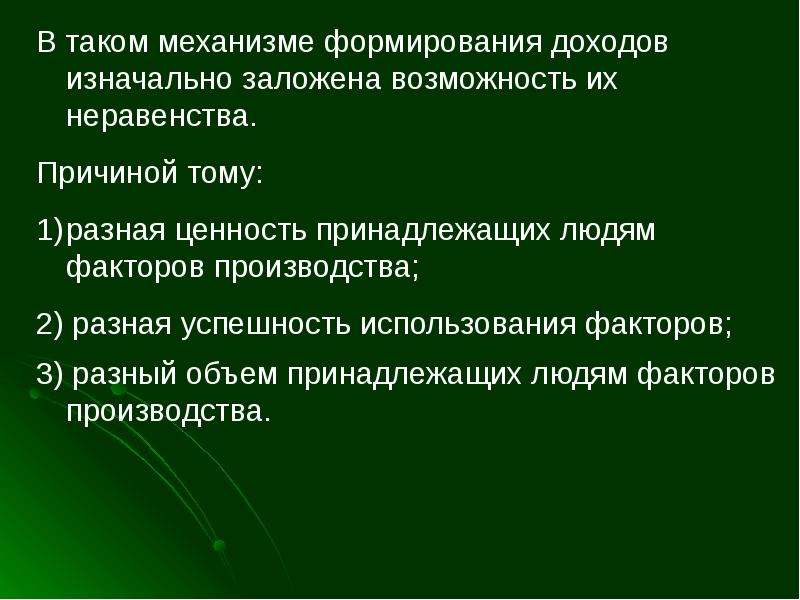 В таком механизме формирования доходов изначально заложена возможность их неравенства.

Причиной тому:

1) разная ценность принадлежащих людям факторов производства;

2) разная успешность использования факторов;

3) разный объем принадлежащих людям факторов производства.